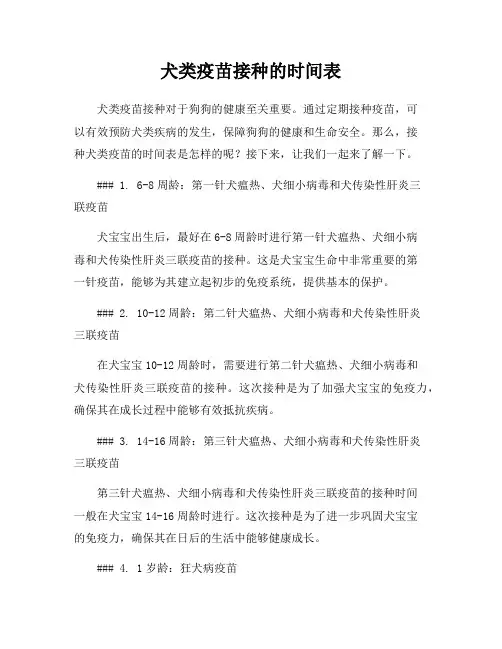 犬类疫苗接种的时间表

犬类疫苗接种对于狗狗的健康至关重要。通过定期接种疫苗，可以有效预防犬类疾病的发生，保障狗狗的健康和生命安全。那么，接种犬类疫苗的时间表是怎样的呢？接下来，让我们一起来了解一下。

### 1. 6-8 周龄：第一针犬瘟热、犬细小病毒和犬传染性肝炎三联疫苗

犬宝宝出生后，最好在 6-8 周龄时进行第一针犬瘟热、犬细小病毒和犬传染性肝炎三联疫苗的接种。这是犬宝宝生命中非常重要的第一针疫苗，能够为其建立起初步的免疫系统，提供基本的保护。

### 2. 10-12 周龄：第二针犬瘟热、犬细小病毒和犬传染性肝炎三联疫苗

在犬宝宝 10-12 周龄时，需要进行第二针犬瘟热、犬细小病毒和犬传染性肝炎三联疫苗的接种。这次接种是为了加强犬宝宝的免疫力，确保其在成长过程中能够有效抵抗疾病。

### 3. 14-16 周龄：第三针犬瘟热、犬细小病毒和犬传染性肝炎三联疫苗

第三针犬瘟热、犬细小病毒和犬传染性肝炎三联疫苗的接种时间一般在犬宝宝 14-16 周龄时进行。这次接种是为了进一步巩固犬宝宝的免疫力，确保其在日后的生活中能够健康成长。

### 4. 1 岁龄：狂犬病疫苗